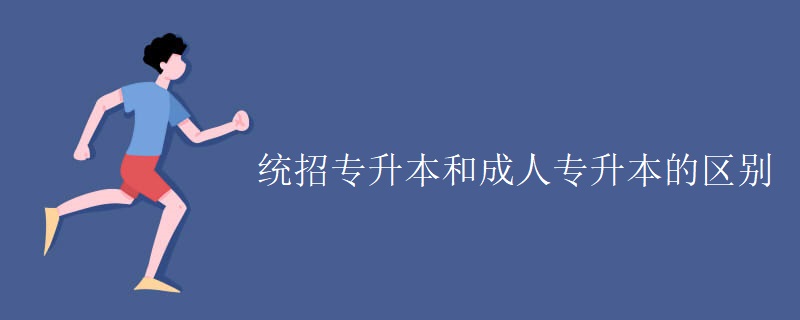 统招专升本和成人专升本的区别